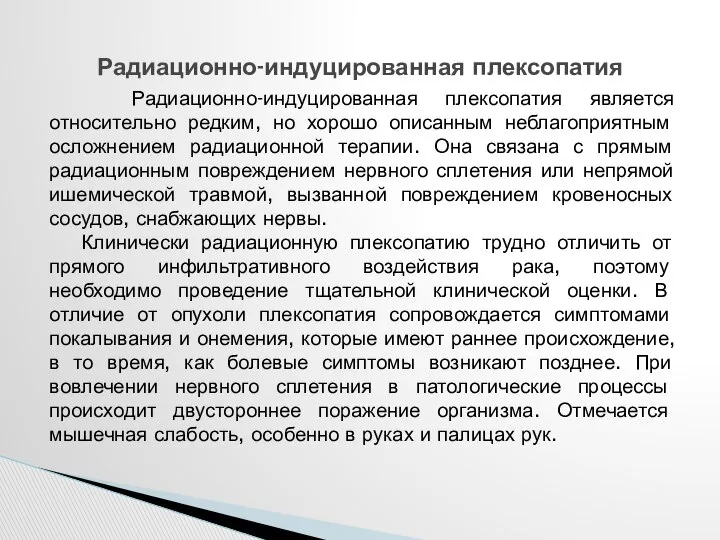 Радиационно-индуцированная плексопатия

Радиационно-индуцированная плексопатия является относительно редким, но хорошо описанным неблагоприятным осложнением радиационной терапии. Она связана с прямым радиационным повреждением нервного сплетения или непрямой ишемической травмой, вызванной повреждением кровеносных сосудов, снабжающих нервы.

Клинически радиационную плексопатию трудно отличить от прямого инфильтративного воздействия рака, поэтому необходимо проведение тщательной клинической оценки. В отличие от опухоли плексопатия сопровождается симптомами покалывания и онемения, которые имеют раннее происхождение, в то время, как болевые симптомы возникают позднее. При вовлечении нервного сплетения в патологические процессы происходит двустороннее поражение организма. Отмечается мышечная слабость, особенно в руках и палицах рук.